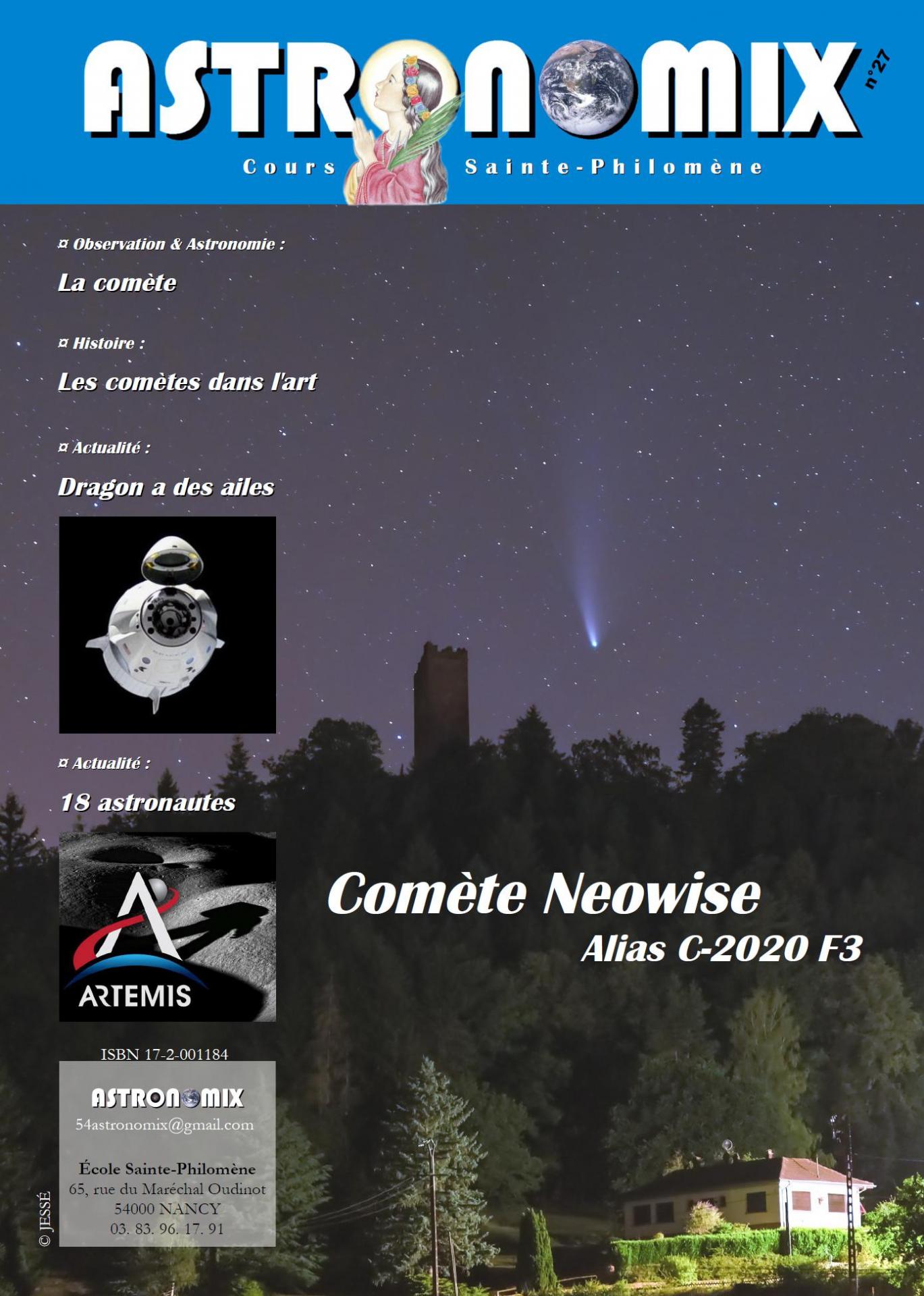 ASTRONOMIX n°27

Cours Sainte-Philomène

¤ Observation & Astronomie :

La comète

¤ Histoire :

Les comètes dans l'art

¤ Actualité :

Dragon a des ailes

¤ Actualité :

18 astronautes

ARTEMIS

Comète Neowise

Alias C-2020 F3

ISBN 17-2-001184

ASTRONOMIX

54astronomix@gmail.com

École Sainte-Philomène
65, rue du Maréchal Oudinot
54000 NANCY
03. 83. 96. 17. 91

© JESSÉ